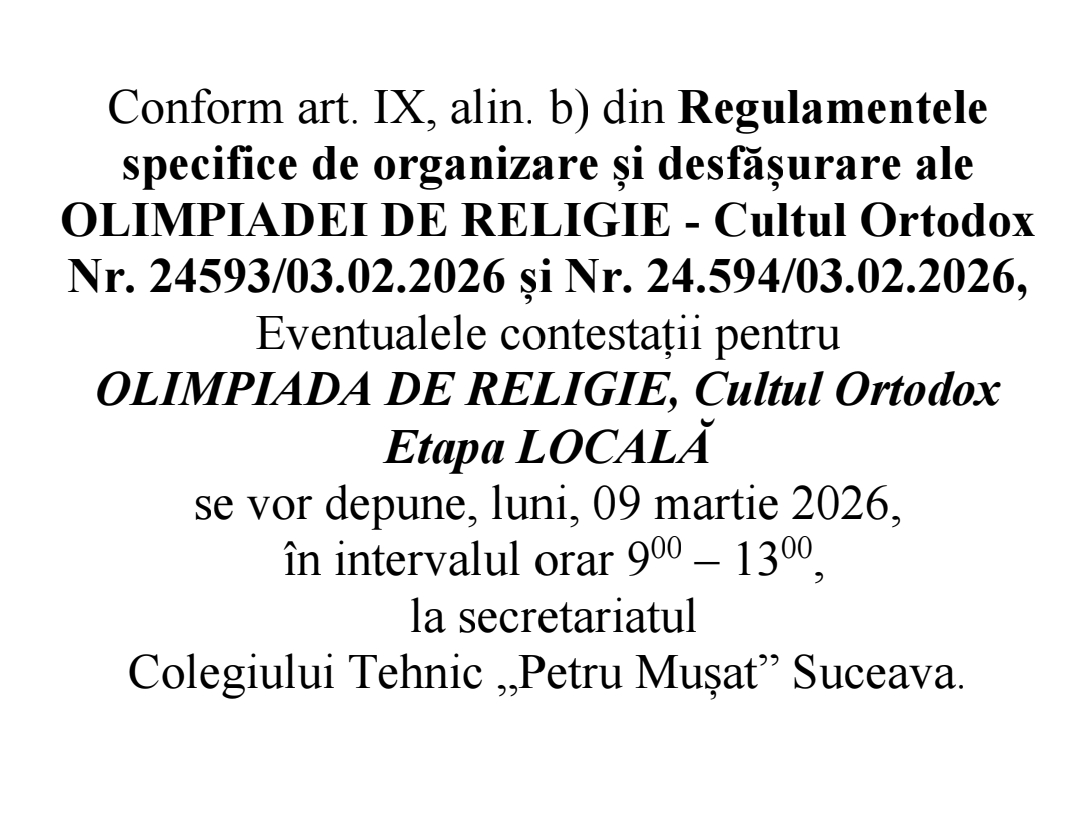 Conform art. IX, alin. b) din Regulamentele specifice de organizare și desfășurare ale OLIMPIADEI DE RELIGIE - Cultul Ortodox Nr. 24593/03.02.2026 și Nr. 24.594/03.02.2026,

Eventualele contestații pentru
OLIMPIADA DE RELIGIE, Cultul Ortodox
Etapa LOCALĂ
se vor depune, luni, 09 martie 2026,
în intervalul orar $9^{00}$ – $13^{00}$,
la secretariatul
Colegiului Tehnic „Petru Mușat” Suceava.